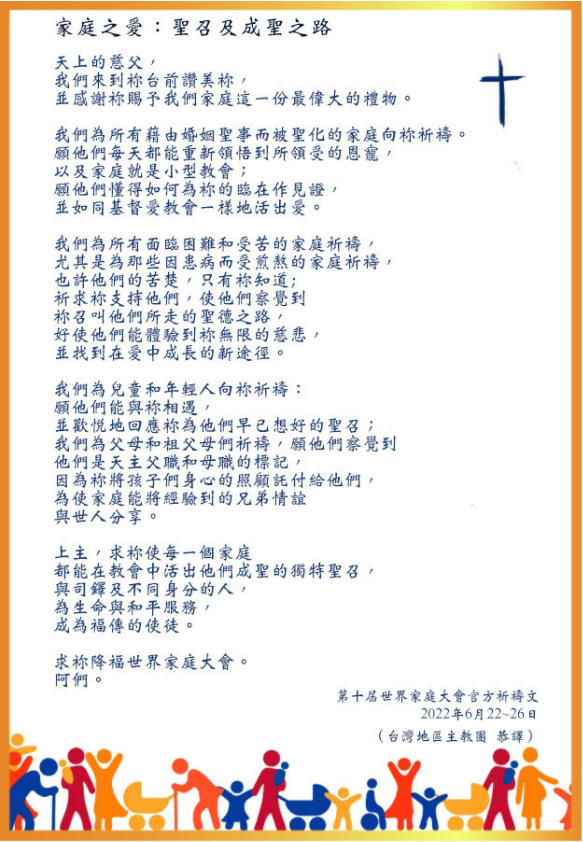 家庭之愛：聖召及成聖之路

天上的慈父，
我們來到祢台前讚美祢，
並感謝祢賜予我們家庭這一份最偉大的禮物。

我們為所有藉由婚姻聖事而被聖化的家庭向祢祈禱。
願他們每天都能重新領悟到所領受的恩寵，
以及家庭就是小型教會；
願他們懂得如何為祢的臨在作見證，
並如同基督愛教會一樣地活出愛。

我們為所有面臨困難和受苦的家庭祈禱，
尤其是為那些因患病而受煎熬的家庭祈禱，
也許他們的苦楚，只有祢知道；
祈求祢支持他們，使他們察覺到
祢召叫他們所走的聖德之路，
好使他們能體驗到祢無限的慈悲，
並找到在愛中成長的新途徑。

我們為兒童和年輕人向祢祈禱：
願他們能與祢相遇，
並歡悅地回應祢為他們早已想好的聖召；
我們為父母和祖父母們祈禱，願他們察覺到
他們是天主父職和母職的標記，
因為祢將孩子們身心的照顧託付給他們，
為使家庭能將經驗到的兄弟情誼
與世人分享。

上主，求祢使每一個家庭
都能在教會中活出他們成聖的獨特聖召，
與司鐸及不同身分的人，
為生命與和平服務，
成為福傳的使徒。

求祢降福世界家庭大會。
阿們。

第十屆世界家庭大會官方祈禱文
2022年6月22~26日
（台灣地區主教團 恭譯）